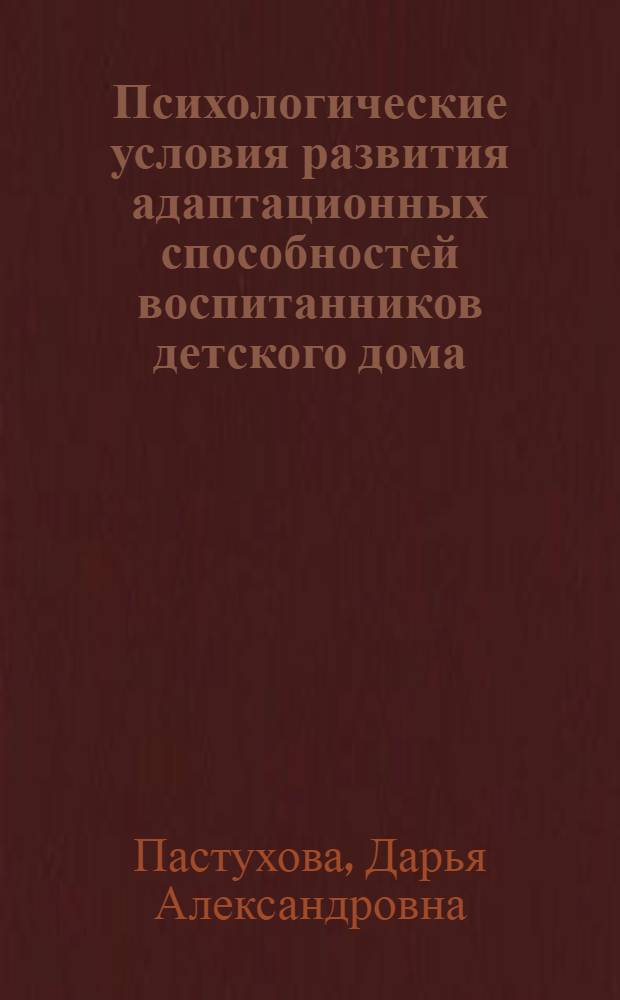 Психологические условия развития адаптационных способностей воспитанников детского дома

Пастухова, Дарья Александровна